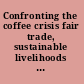 Confronting the coffee crisis fair trade, sustainable livelihoods ...